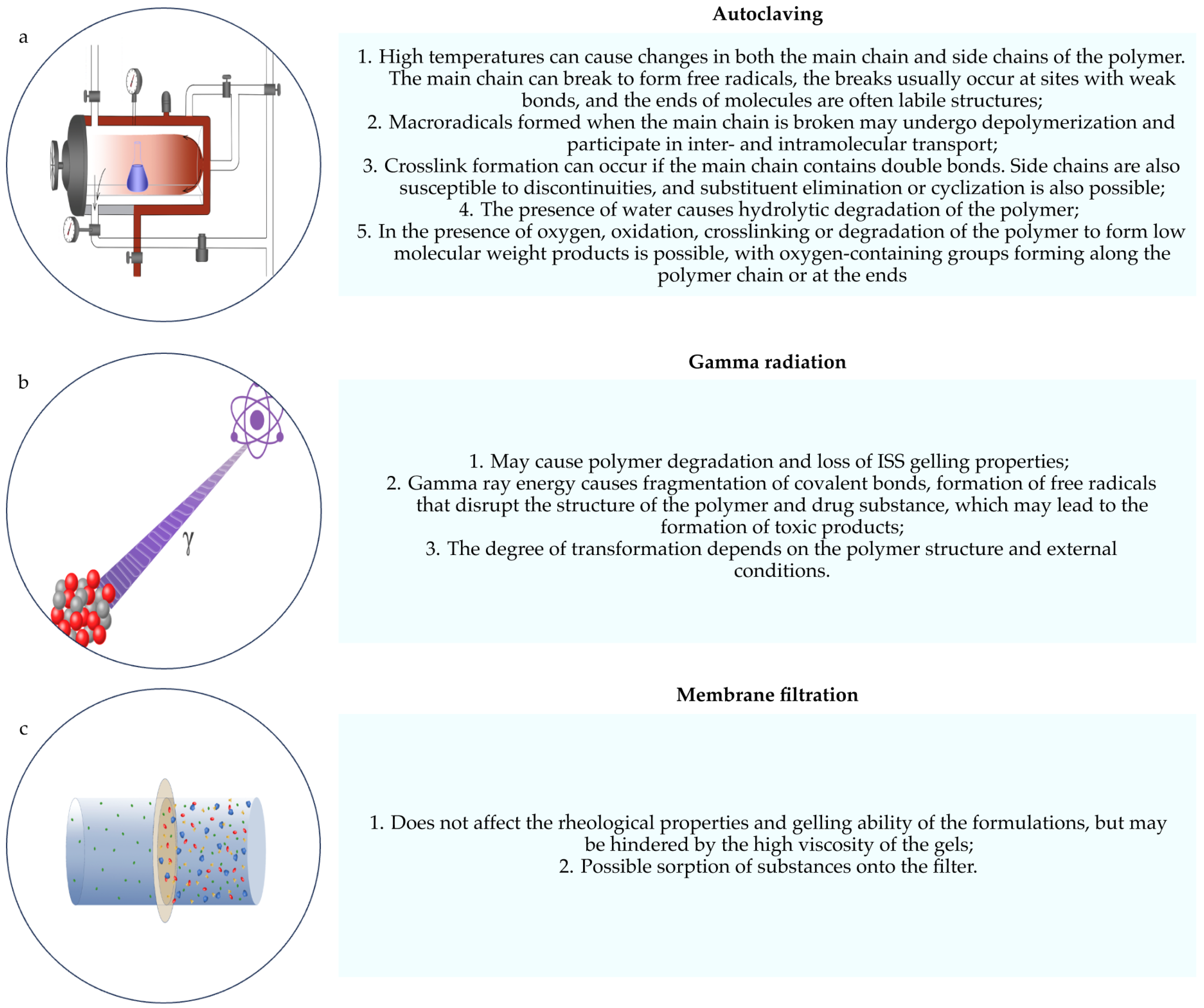 a

Autoclaving

1. High temperatures can cause changes in both the main chain and side chains of the polymer. The main chain can break to form free radicals, the breaks usually occur at sites with weak bonds, and the ends of molecules are often labile structures;
2. Macroradicals formed when the main chain is broken may undergo depolymerization and participate in inter- and intramolecular transport;
3. Crosslink formation can occur if the main chain contains double bonds. Side chains are also susceptible to discontinuities, and substituent elimination or cyclization is also possible;
4. The presence of water causes hydrolytic degradation of the polymer;
5. In the presence of oxygen, oxidation, crosslinking or degradation of the polymer to form low molecular weight products is possible, with oxygen-containing groups forming along the polymer chain or at the ends

b

$\gamma$

Gamma radiation

1. May cause polymer degradation and loss of ISS gelling properties;
2. Gamma ray energy causes fragmentation of covalent bonds, formation of free radicals that disrupt the structure of the polymer and drug substance, which may lead to the formation of toxic products;
3. The degree of transformation depends on the polymer structure and external conditions.

c

Membrane filtration

1. Does not affect the rheological properties and gelling ability of the formulations, but may be hindered by the high viscosity of the gels;
2. Possible sorption of substances onto the filter.